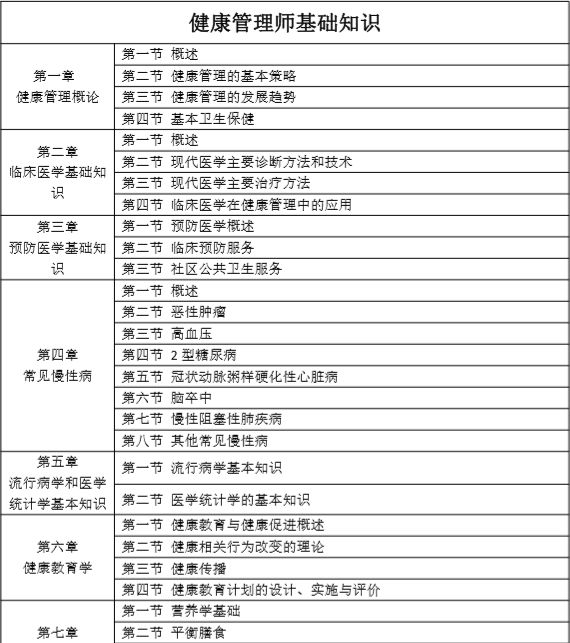 | 健康管理师基础知识 | |
|---|---|
| 第一章 健康管理概论 | 第一节 概述 |
| | 第二节 健康管理的基本策略 |
| | 第三节 健康管理的发展趋势 |
| | 第四节 基本卫生保健 |
| 第二章 临床医学基础知识 | 第一节 概述 |
| | 第二节 现代医学主要诊断方法和技术 |
| | 第三节 现代医学主要治疗方法 |
| | 第四节 临床医学在健康管理中的应用 |
| 第三章 预防医学基础知识 | 第一节 预防医学概述 |
| | 第二节 临床预防服务 |
| | 第三节 社区公共卫生服务 |
| 第四章 常见慢性病 | 第一节 概述 |
| | 第二节 恶性肿瘤 |
| | 第三节 高血压 |
| | 第四节 2 型糖尿病 |
| | 第五节 冠状动脉粥样硬化性心脏病 |
| | 第六节 脑卒中 |
| | 第七节 慢性阻塞性肺疾病 |
| | 第八节 其他常见慢性病 |
| 第五章 流行病学和医学统计学基本知识 | 第一节 流行病学基本知识 |
| | 第二节 医学统计学的基本知识 |
| 第六章 健康教育学 | 第一节 健康教育与健康促进概述 |
| | 第二节 健康相关行为改变的理论 |
| | 第三节 健康传播 |
| | 第四节 健康教育计划的设计、实施与评价 |
| 第七章 | 第一节 营养学基础 |
| | 第二节 平衡膳食 |